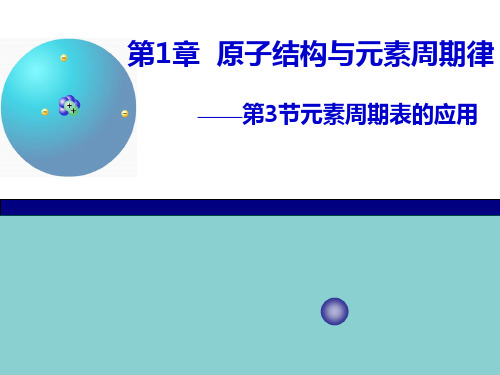 第1章 原子结构与元素周期律

——第3节元素周期表的应用